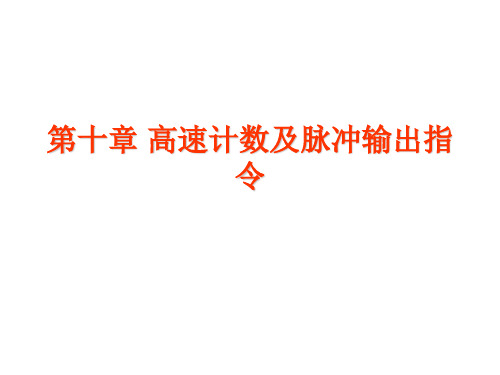 第十章 高速计数及脉冲输出指令